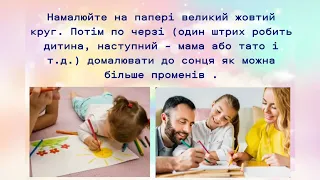 Намалюйте на папері великий жовтий круг. Потім по черзі (один штрих робить дитина, наступний - мама або тато і т.д.) домалювати до сонця як можна більше променів .